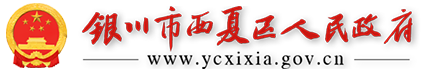 银川市西夏区人民政府
www.ycxixia.gov.cn